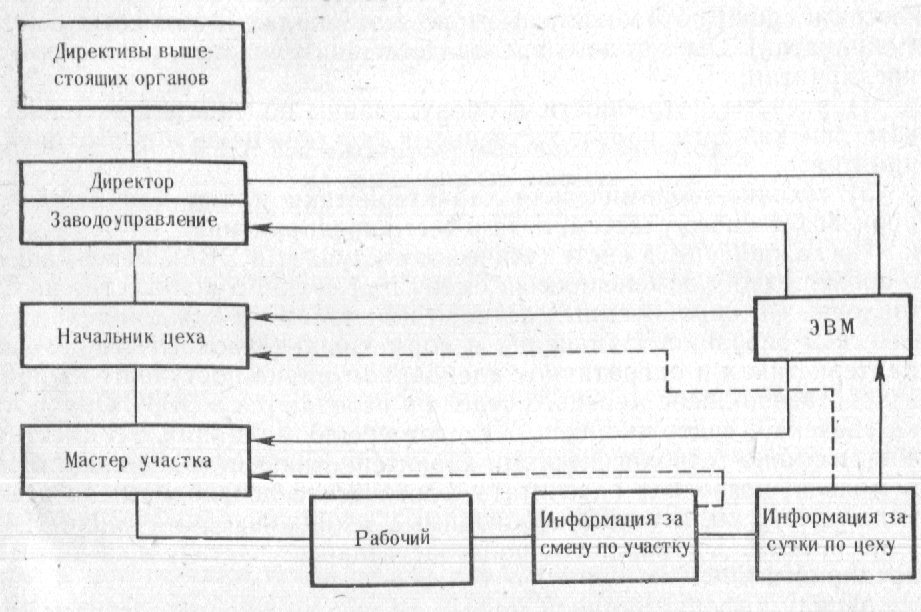 Директивы вышестоящих органов

Директор

Заводоуправление

Начальник цеха

Мастер участка

ЭВМ

Рабочий

Информация за смену по участку

Информация за сутки по цеху